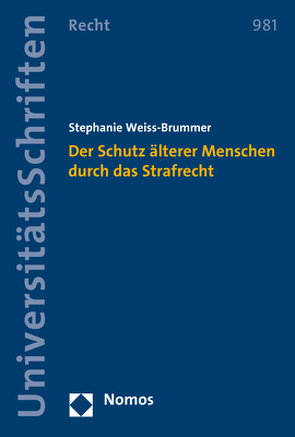 UniversitätsSchriften

Recht

981

Stephanie Weiss-Brummer

Der Schutz älterer Menschen durch das Strafrecht

Nomos